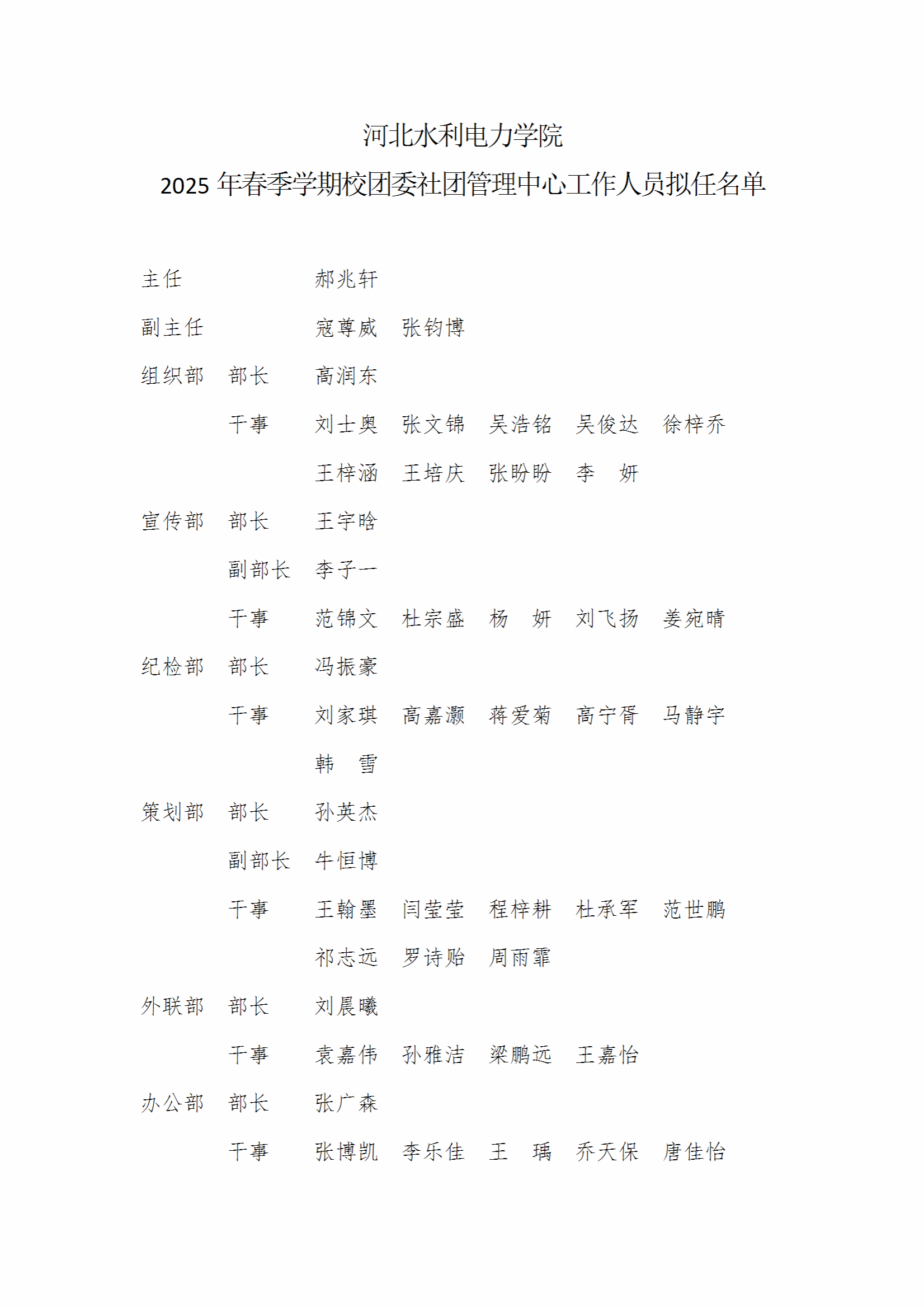 河北水利电力学院

2025 年春季学期校团委社团管理中心工作人员拟任名单

主任 郝兆轩

副主任 寇尊威 张钧博

组织部 部长 高润东

干事 刘士奥 张文锦 吴浩铭 吴俊达 徐梓乔

王梓涵 王培庆 张盼盼 李 妍

宣传部 部长 王宇晗

副部长 李子一

干事 范锦文 杜宗盛 杨 妍 刘飞扬 姜宛晴

纪检部 部长 冯振豪

干事 刘家琪 高嘉灏 蒋爱菊 高宁胥 马静宇

韩 雪

策划部 部长 孙英杰

副部长 牛恒博

干事 王翰墨 闫莹莹 程梓耕 杜承军 范世鹏

祁志远 罗诗贻 周雨霏

外联部 部长 刘晨曦

干事 袁嘉伟 孙雅洁 梁鹏远 王嘉怡

办公部 部长 张广森

干事 张博凯 李乐佳 王 瑀 乔天保 唐佳怡